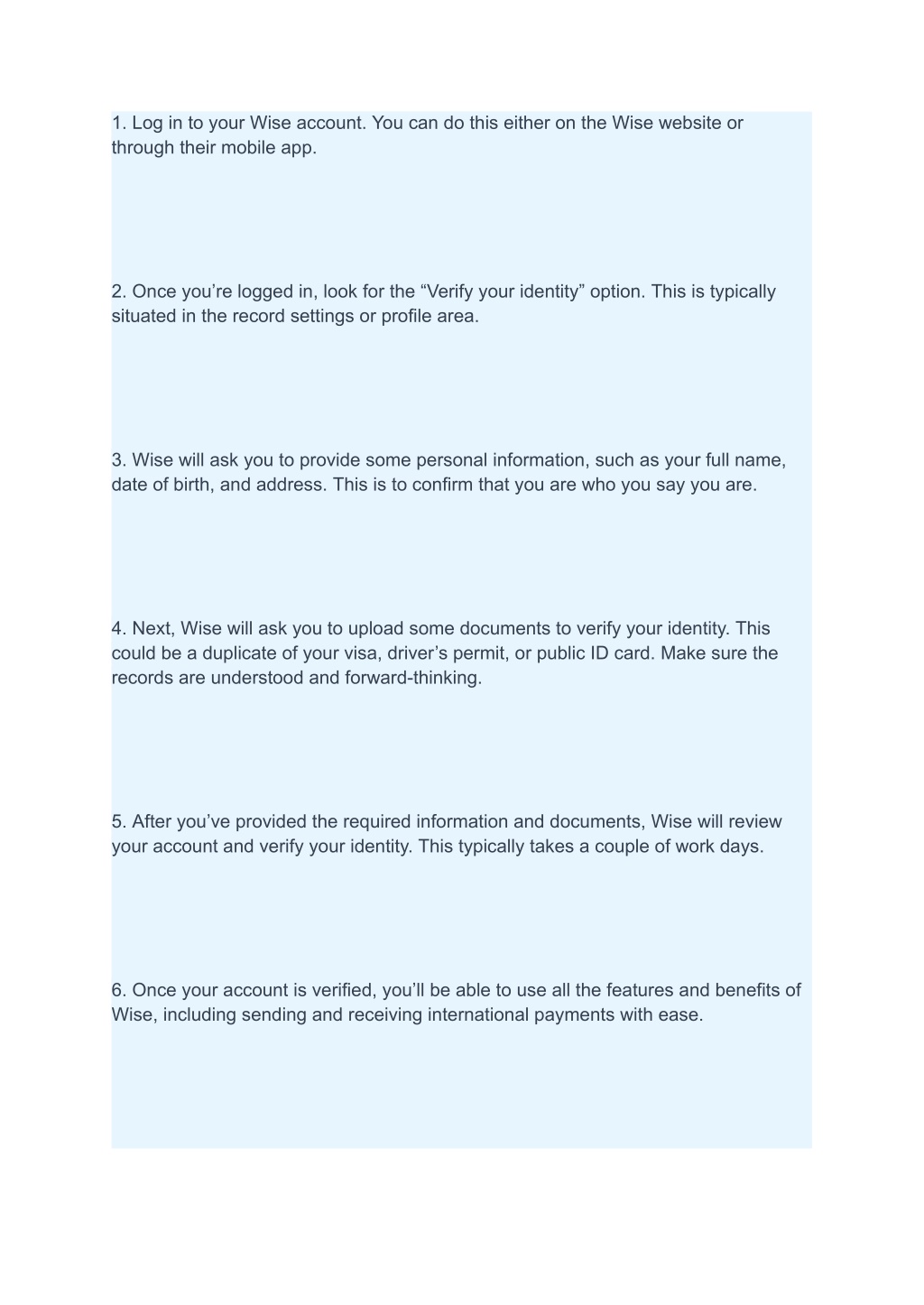 1. Log in to your Wise account. You can do this either on the Wise website or through their mobile app.

2. Once you’re logged in, look for the “Verify your identity” option. This is typically situated in the record settings or profile area.

3. Wise will ask you to provide some personal information, such as your full name, date of birth, and address. This is to confirm that you are who you say you are.

4. Next, Wise will ask you to upload some documents to verify your identity. This could be a duplicate of your visa, driver’s permit, or public ID card. Make sure the records are understood and forward-thinking.

5. After you’ve provided the required information and documents, Wise will review your account and verify your identity. This typically takes a couple of work days.

6. Once your account is verified, you’ll be able to use all the features and benefits of Wise, including sending and receiving international payments with ease.